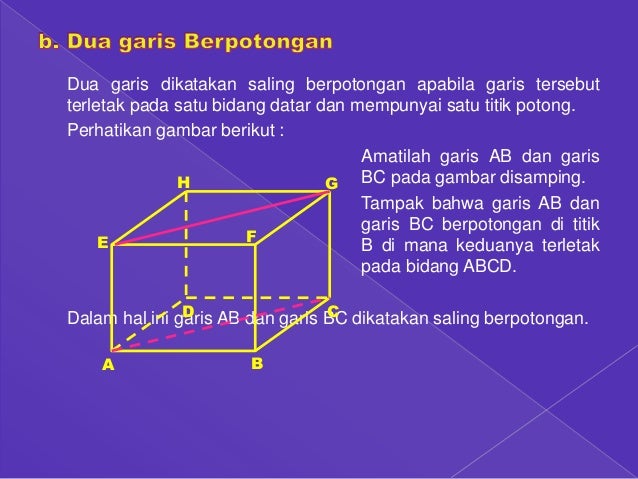 b. Dua garis Berpotongan

Dua garis dikatakan saling berpotongan apabila garis tersebut terletak pada satu bidang datar dan mempunyai satu titik potong.

Perhatikan gambar berikut :

H
G
E
F
D
C
A
B

Amatilah garis AB dan garis BC pada gambar disamping.

Tampak bahwa garis AB dan garis BC berpotongan di titik B di mana keduanya terletak pada bidang ABCD.

Dalam hal ini garis AB dan garis BC dikatakan saling berpotongan.